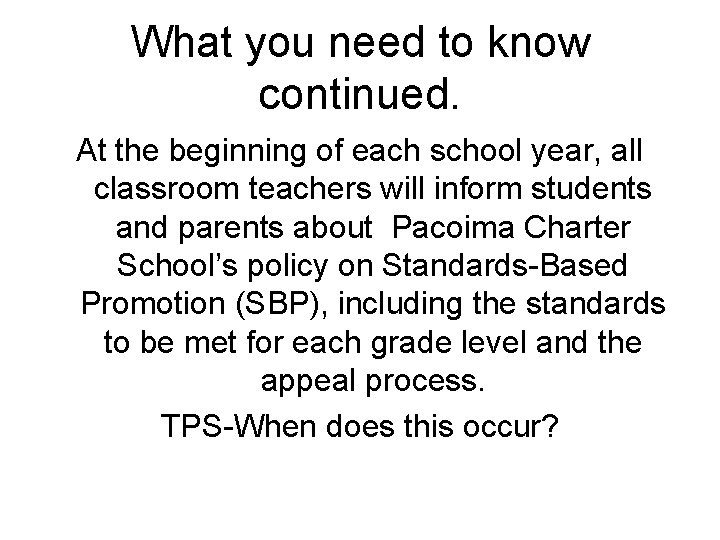 What you need to know continued.

At the beginning of each school year, all classroom teachers will inform students and parents about Pacoima Charter School's policy on Standards-Based Promotion (SBP), including the standards to be met for each grade level and the appeal process.

TPS-When does this occur?